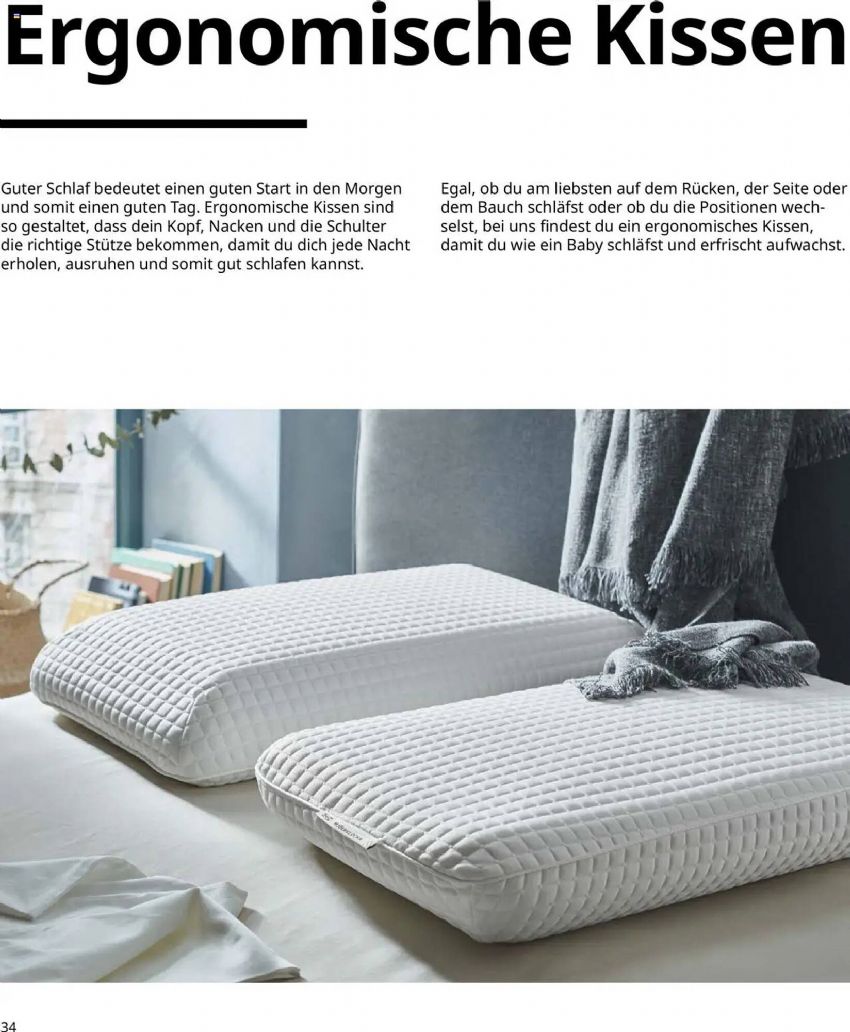 Ergonomische Kissen

Guter Schlaf bedeutet einen guten Start in den Morgen und somit einen guten Tag. Ergonomische Kissen sind so gestaltet, dass dein Kopf, Nacken und die Schulter die richtige Stütze bekommen, damit du dich jede Nacht erholen, ausruhen und somit gut schlafen kannst.

Egal, ob du am liebsten auf dem Rücken, der Seite oder dem Bauch schläfst oder ob du die Positionen wechselst, bei uns findest du ein ergonomisches Kissen, damit du wie ein Baby schläfst und erfrischt aufwachst.

34